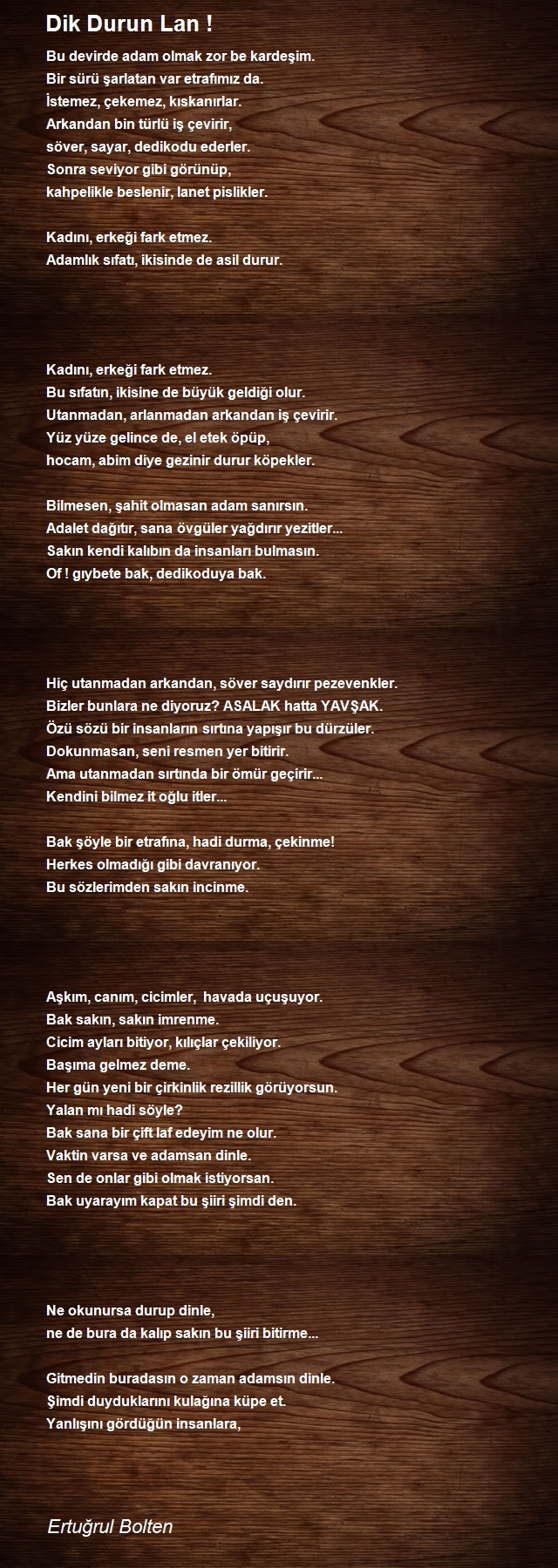 Dik Durun Lan !

Bu devirde adam olmak zor be kardeşim.
Bir sürü şarlatan var etrafımız da.
İstemez, çekemez, kıskanırlar.
Arkandan bin türlü iş çevirir,
söver, sayar, dedikodu ederler.
Sonra seviyor gibi görünüp,
kahpelikle beslenir, lanet pislikler.

Kadını, erkeği fark etmez.
Adamlık sıfatı, ikisinde de asil durur.

Kadını, erkeği fark etmez.
Bu sıfatın, ikisine de büyük geldiği olur.
Utanmadan, arlanmadan arkandan iş çevirir.
Yüz yüze gelince de, el etek öpüp,
hocam, abim diye gezinir durur köpekler.

Bilmesen, şahit olmasan adam sanırsın.
Adalet dağıtır, sana övgüler yağdırır yezitler...
Sakın kendi kalıbın da insanları bulmasın.
Of ! gıybete bak, dedikoduya bak.

Hiç utanmadan arkandan, söver saydırır pezevenkler.
Bizler bunlara ne diyoruz? ASALAK hatta YAVŞAK.
Özü sözü bir insanların sırtına yapışır bu dürzüler.
Dokunmasan, seni resmen yer bitirir.
Ama utanmadan sırtında bir ömür geçirir...
Kendini bilmez it oğlu itler...

Bak şöyle bir etrafına, hadi durma, çekinme!
Herkes olmadığı gibi davranıyor.
Bu sözlerimden sakın incinme.

Aşkım, canım, cicimler, havada uçuşuyor.
Bak sakın, sakın imrenme.
Cicim ayları bitiyor, kılıçlar çekiliyor.
Başıma gelmez deme.
Her gün yeni bir çirkinlik rezillik görüyorsun.
Yalan mı hadi söyle?
Bak sana bir çift laf edeyim ne olur.
Vaktin varsa ve adamsan dinle.
Sen de onlar gibi olmak istiyorsan.
Bak uyarayım kapat bu şiiri şimdi den.

Ne okunursa durup dinle,
ne de bura da kalıp sakın bu şiiri bitirme...

Gitmedin buradasın o zaman adamsın dinle.
Şimdi duyduklarını kulağına küpe et.
Yanlışını gördüğün insanlara,

Ertuğrul Bolten